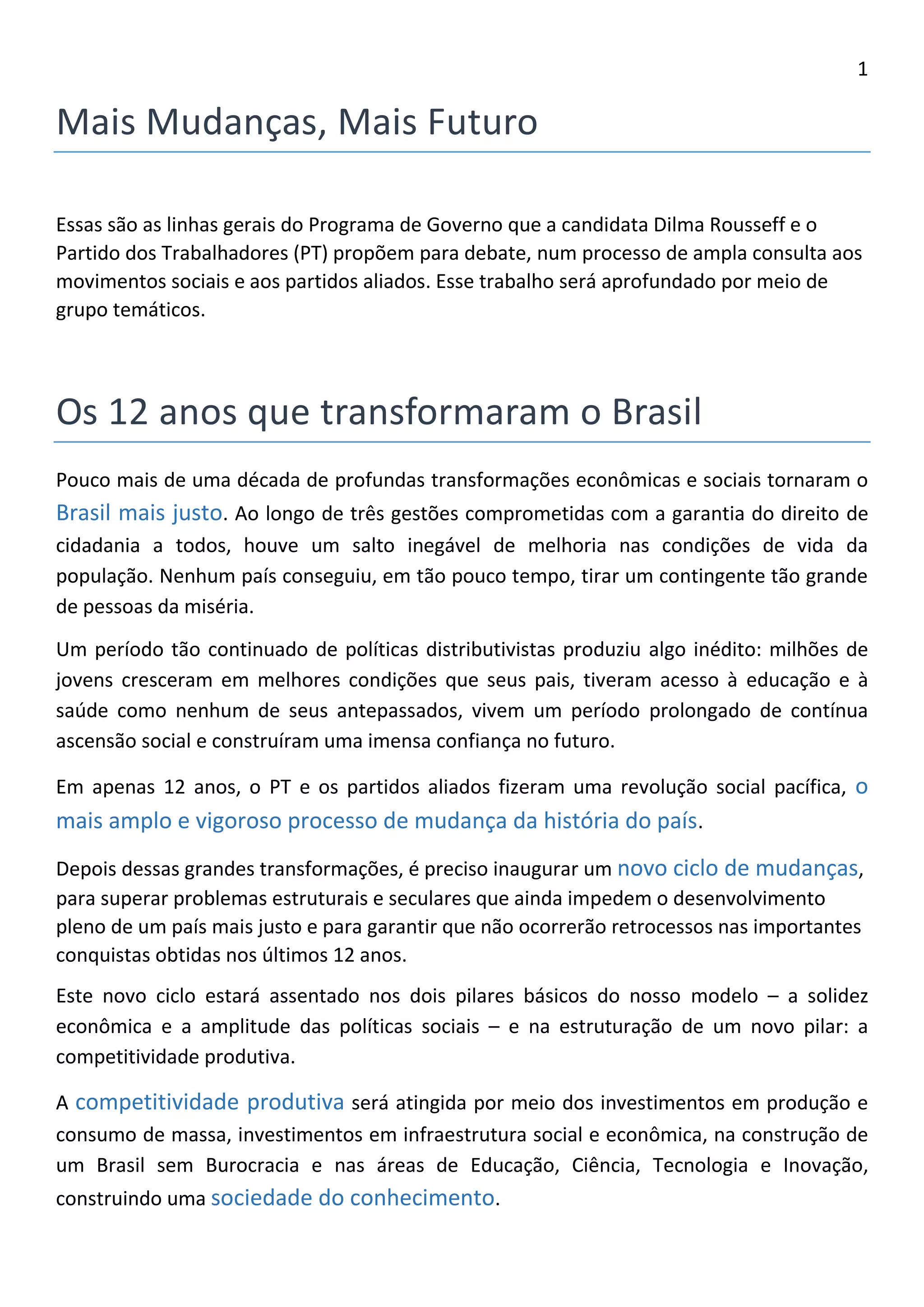 1

Mais Mudanças, Mais Futuro

Essas são as linhas gerais do Programa de Governo que a candidata Dilma Rousseff e o Partido dos Trabalhadores (PT) propõem para debate, num processo de ampla consulta aos movimentos sociais e aos partidos aliados. Esse trabalho será aprofundado por meio de grupo temáticos.

Os 12 anos que transformaram o Brasil

Pouco mais de uma década de profundas transformações econômicas e sociais tornaram o Brasil mais justo. Ao longo de três gestões comprometidas com a garantia do direito de cidadania a todos, houve um salto inegável de melhoria nas condições de vida da população. Nenhum país conseguiu, em tão pouco tempo, tirar um contingente tão grande de pessoas da miséria.

Um período tão continuado de políticas distributivistas produziu algo inédito: milhões de jovens cresceram em melhores condições que seus pais, tiveram acesso à educação e à saúde como nenhum de seus antepassados, vivem um período prolongado de contínua ascensão social e construíram uma imensa confiança no futuro.

Em apenas 12 anos, o PT e os partidos aliados fizeram uma revolução social pacífica, o mais amplo e vigoroso processo de mudança da história do país.

Depois dessas grandes transformações, é preciso inaugurar um novo ciclo de mudanças, para superar problemas estruturais e seculares que ainda impedem o desenvolvimento pleno de um país mais justo e para garantir que não ocorrerão retrocessos nas importantes conquistas obtidas nos últimos 12 anos.

Este novo ciclo estará assentado nos dois pilares básicos do nosso modelo – a solidez econômica e a amplitude das políticas sociais – e na estruturação de um novo pilar: a competitividade produtiva.

A competitividade produtiva será atingida por meio dos investimentos em produção e consumo de massa, investimentos em infraestrutura social e econômica, na construção de um Brasil sem Burocracia e nas áreas de Educação, Ciência, Tecnologia e Inovação, construindo uma sociedade do conhecimento.